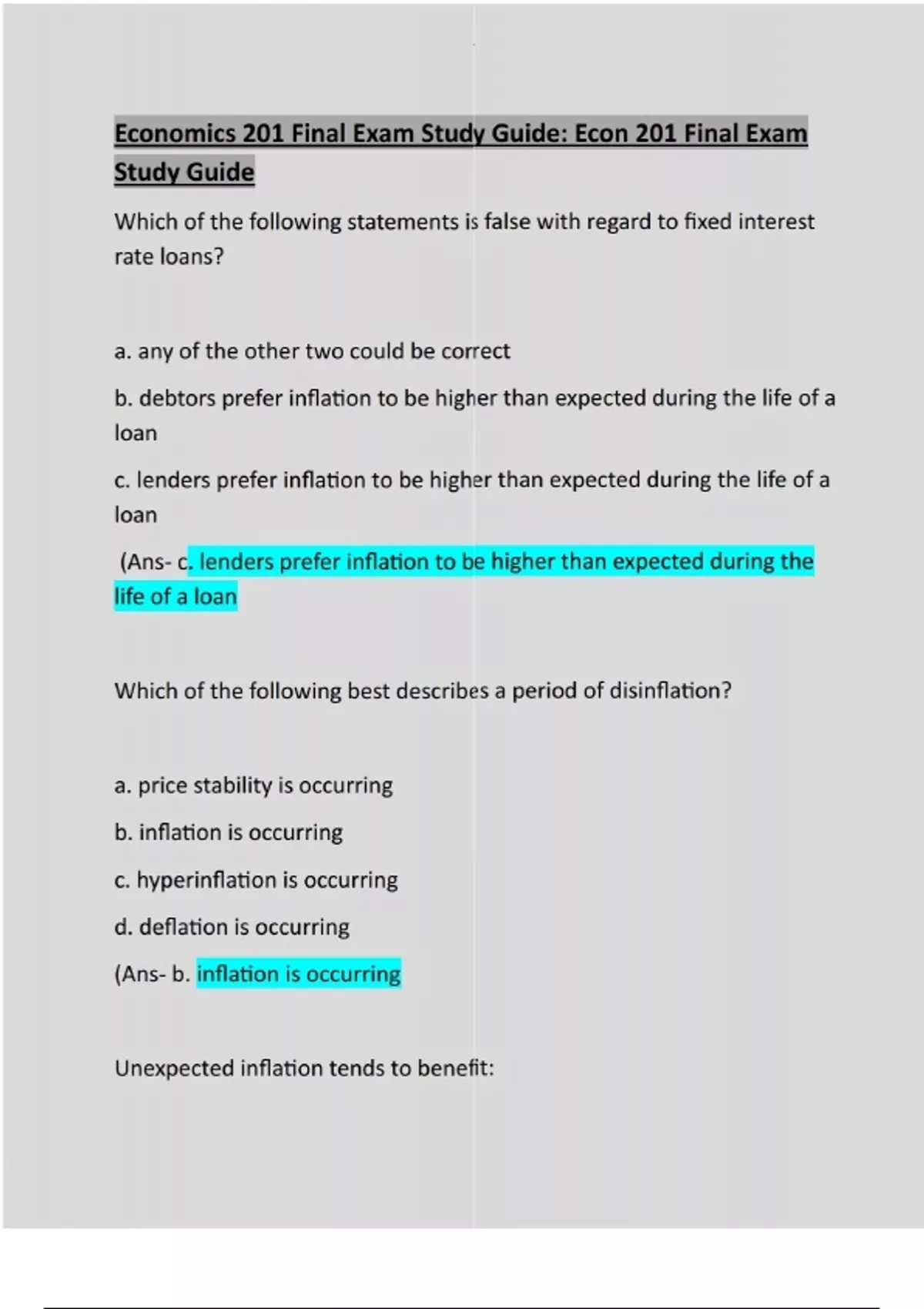 Economics 201 Final Exam Study Guide: Econ 201 Final Exam Study Guide

Which of the following statements is false with regard to fixed interest rate loans?

a. any of the other two could be correct

b. debtors prefer inflation to be higher than expected during the life of a loan

c. lenders prefer inflation to be higher than expected during the life of a loan

(Ans- c. lenders prefer inflation to be higher than expected during the life of a loan

Which of the following best describes a period of disinflation?

a. price stability is occurring

b. inflation is occurring

c. hyperinflation is occurring

d. deflation is occurring

(Ans- b. inflation is occurring

Unexpected inflation tends to benefit: